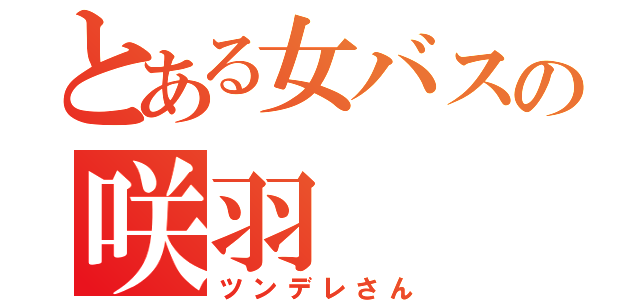 とある女バスの
咲羽
ツンデレさん